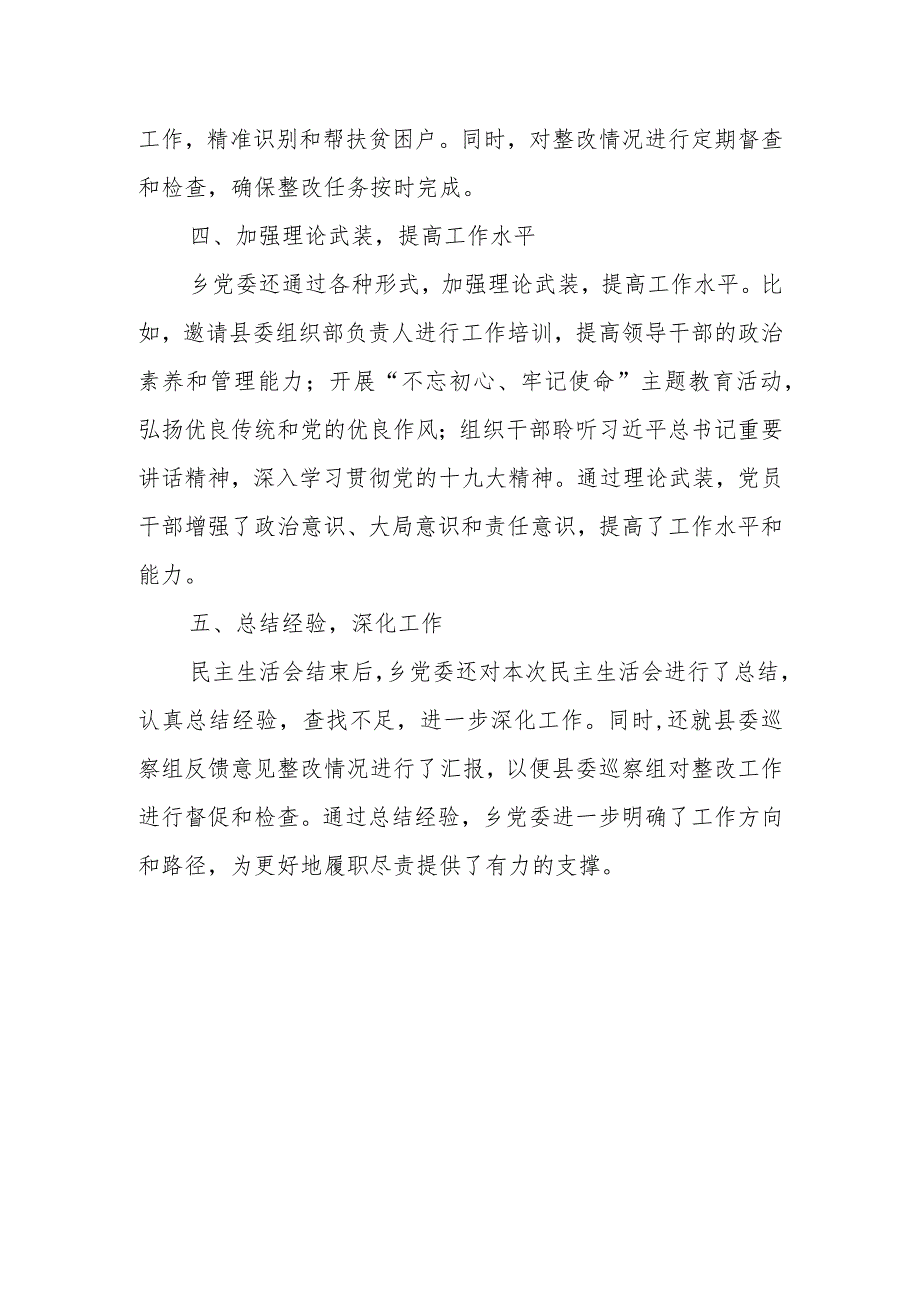 工作，精准识别和帮扶贫困户。同时，对整改情况进行定期督查和检查，确保整改任务按时完成。

四、加强理论武装，提高工作水平

乡党委还通过各种形式，加强理论武装，提高工作水平。比如，邀请县委组织部负责人进行工作培训，提高领导干部的政治素养和管理能力；开展“不忘初心、牢记使命”主题教育活动，弘扬优良传统和党的优良作风；组织干部聆听习近平总书记重要讲话精神，深入学习贯彻党的十九大精神。通过理论武装，党员干部增强了政治意识、大局意识和责任意识，提高了工作水平和能力。

五、总结经验，深化工作

民主生活会结束后，乡党委还对本次民主生活会进行了总结，认真总结经验，查找不足，进一步深化工作。同时，还就县委巡察组反馈意见整改情况进行了汇报，以便县委巡察组对整改工作进行督促和检查。通过总结经验，乡党委进一步明确了工作方向和路径，为更好地履职尽责提供了有力的支撑。